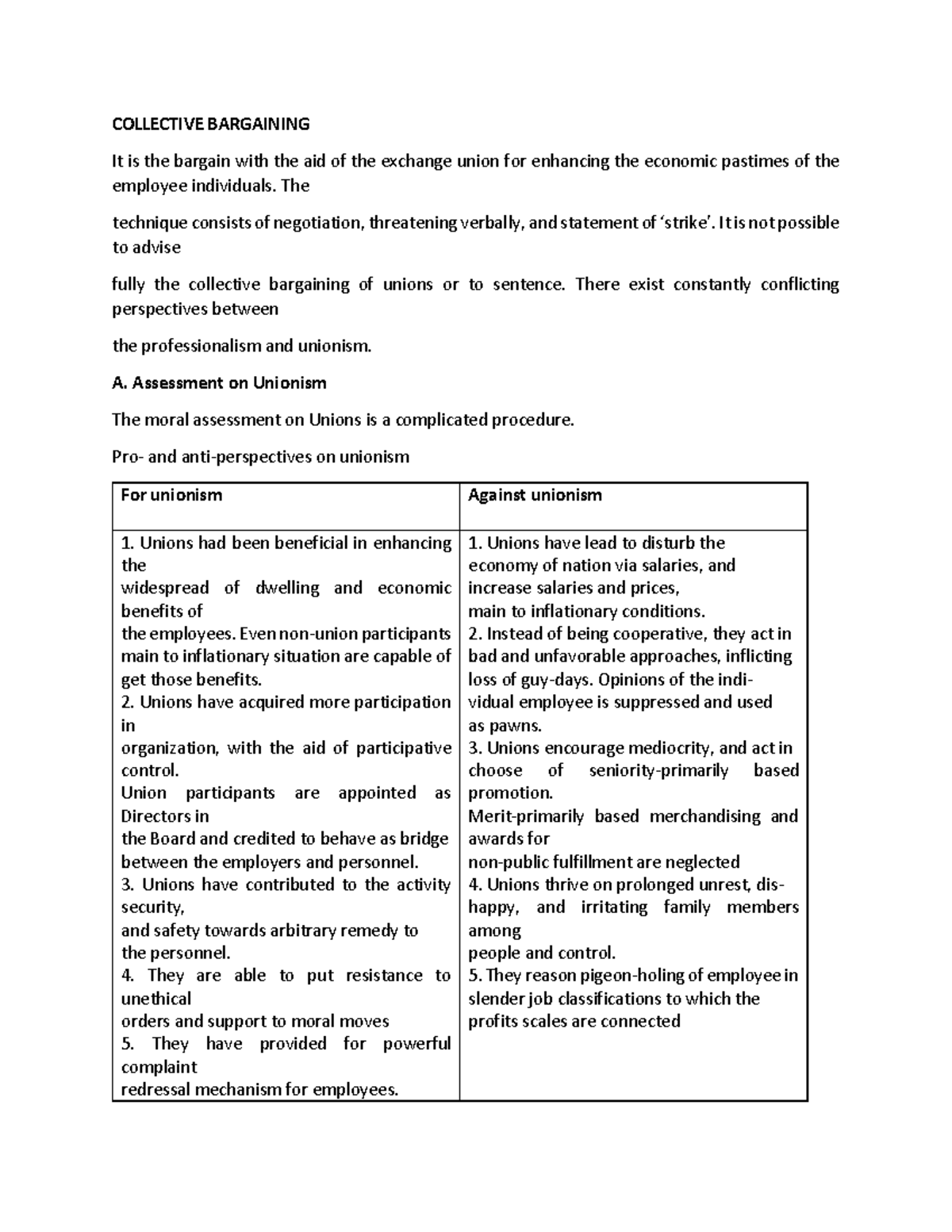 COLLECTIVE BARGAINING

It is the bargain with the aid of the exchange union for enhancing the economic pastimes of the employee individuals. The

technique consists of negotiation, threatening verbally, and statement of 'strike'. It is not possible to advise

fully the collective bargaining of unions or to sentence. There exist constantly conflicting perspectives between

the professionalism and unionism.

A. Assessment on Unionism

The moral assessment on Unions is a complicated procedure.

Pro- and anti-perspectives on unionism

| For unionism | Against unionism |
|---|---|
| 1. Unions had been beneficial in enhancing the widespread of dwelling and economic benefits of the employees. Even non-union participants main to inflationary situation are capable of get those benefits. 2. Unions have acquired more participation in organization, with the aid of participative control. Union participants are appointed as Directors in the Board and credited to behave as bridge between the employers and personnel. 3. Unions have contributed to the activity security, and safety towards arbitrary remedy to the personnel. 4. They are able to put resistance to unethical orders and support to moral moves 5. They have provided for powerful complaint redressal mechanism for employees. | 1. Unions have lead to disturb the economy of nation via salaries, and increase salaries and prices, main to inflationary conditions. 2. Instead of being cooperative, they act in bad and unfavorable approaches, inflicting loss of guy-days. Opinions of the individual employee is suppressed and used as pawns. 3. Unions encourage mediocrity, and act in choose of seniority-primarily based promotion. Merit-primarily based merchandising and awards for non-public fulfillment are neglected 4. Unions thrive on prolonged unrest, dishappy, and irritating family members among people and control. 5. They reason pigeon-holing of employee in slender job classifications to which the profits scales are connected |